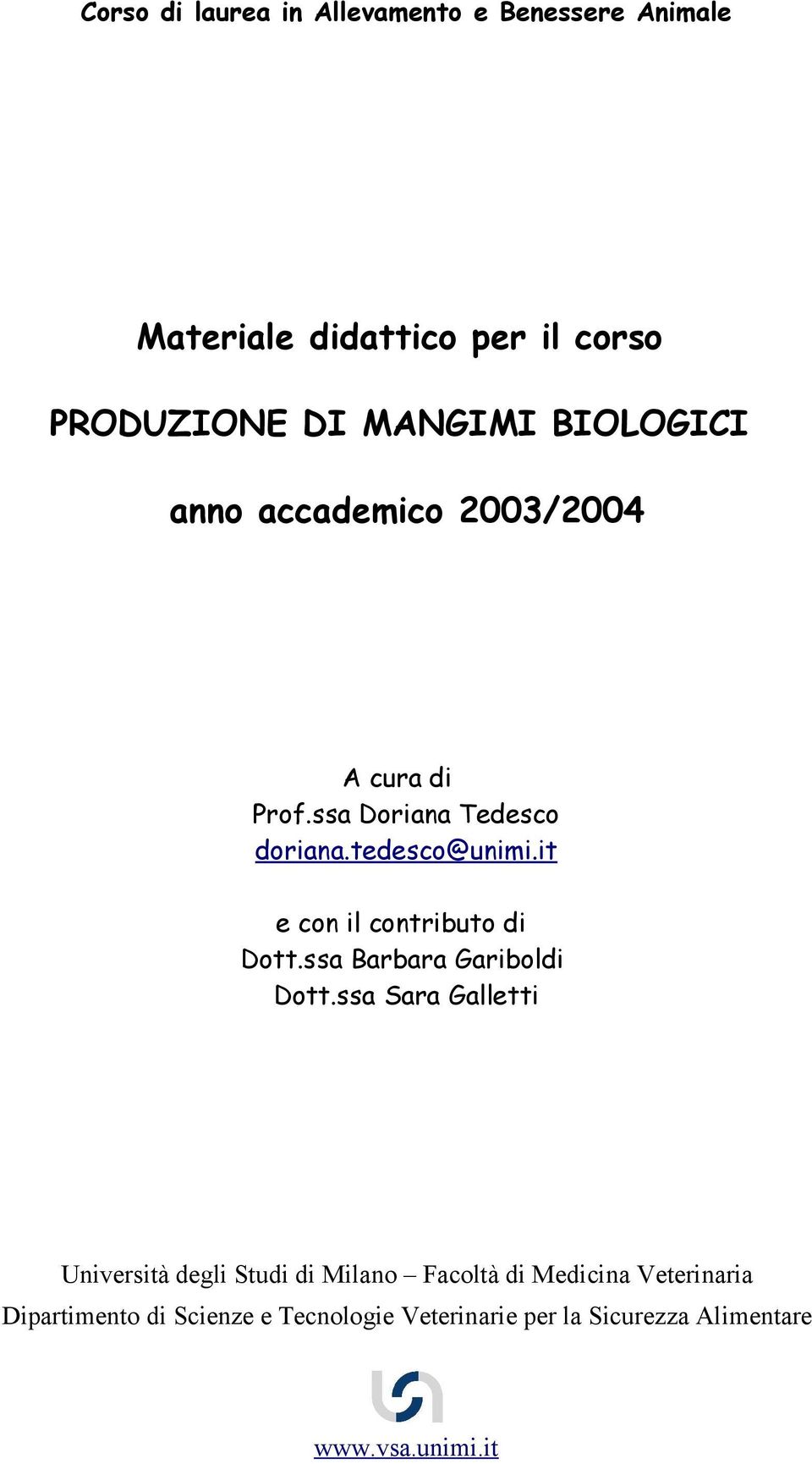 Corso di laurea in Allevamento e Benessere Animale

Materiale didattico per il corso

PRODUZIONE DI MANGIMI BIOLOGICI

anno accademico 2003/2004

A cura di
Prof.ssa Doriana Tedesco
doriana.tedesco@unimi.it

e con il contributo di
Dott.ssa Barbara Gariboldi
Dott.ssa Sara Galletti

Università degli Studi di Milano – Facoltà di Medicina Veterinaria
Dipartimento di Scienze e Tecnologie Veterinarie per la Sicurezza Alimentare

www.vsa.unimi.it